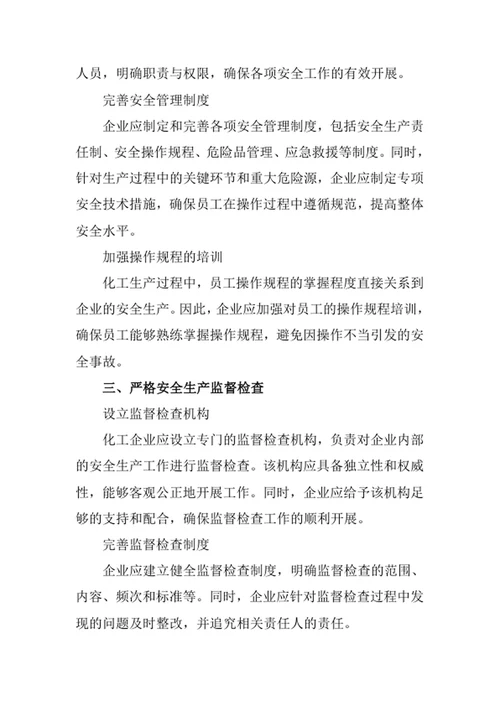 人员，明确职责与权限，确保各项安全工作的有效开展。

完善安全管理制度

企业应制定和完善各项安全管理制度，包括安全生产责任制、安全操作规程、危险品管理、应急救援等制度。同时，针对生产过程中的关键环节和重大危险源，企业应制定专项安全技术措施，确保员工在操作过程中遵循规范，提高整体安全水平。

加强操作规程的培训

化工生产过程中，员工操作规程的掌握程度直接关系到企业的安全生产。因此，企业应加强对员工的操作规程培训，确保员工能够熟练掌握操作规程，避免因操作不当引发的安全事故。

三、严格安全生产监督检查

设立监督检查机构

化工企业应设立专门的监督检查机构，负责对企业内部的安全生产工作进行监督检查。该机构应具备独立性和权威性，能够客观公正地开展工作。同时，企业应给予该机构足够的支持和配合，确保监督检查工作的顺利开展。

完善监督检查制度

企业应建立健全监督检查制度，明确监督检查的范围、内容、频次和标准等。同时，企业应针对监督检查过程中发现的问题及时整改，并追究相关责任人的责任。